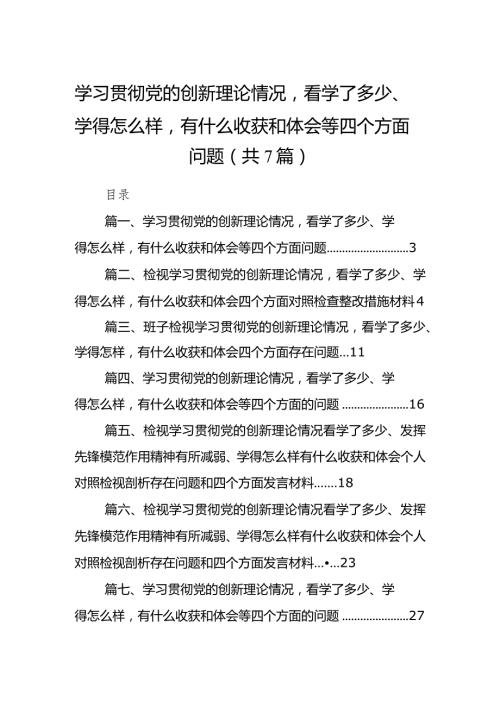 学习贯彻党的创新理论情况，看学了多少、学得怎么样，有什么收获和体会等四个方面问题（共7篇）

目录

篇一、学习贯彻党的创新理论情况，看学了多少、学得怎么样，有什么收获和体会等四个方面问题..........................3

篇二、检视学习贯彻党的创新理论情况，看学了多少、学得怎么样，有什么收获和体会四个方面对照检查整改措施材料4

篇三、班子检视学习贯彻党的创新理论情况，看学了多少、学得怎样，有什么收获和体会四个方面存在问题...11

篇四、学习贯彻党的创新理论情况，看学了多少、学得怎么样，有什么收获和体会等四个方面的问题 .....................16

篇五、检视学习贯彻党的创新理论情况看学了多少、发挥先锋模范作用精神有所减弱、学得怎么样有什么收获和体会个人对照检视剖析存在问题和四个方面发言材料.......18

篇六、检视学习贯彻党的创新理论情况看学了多少、发挥先锋模范作用精神有所减弱、学得怎么样有什么收获和体会个人对照检视剖析存在问题和四个方面发言材料...•...23

篇七、学习贯彻党的创新理论情况，看学了多少、学得怎么样，有什么收获和体会等四个方面的问题 .....................27